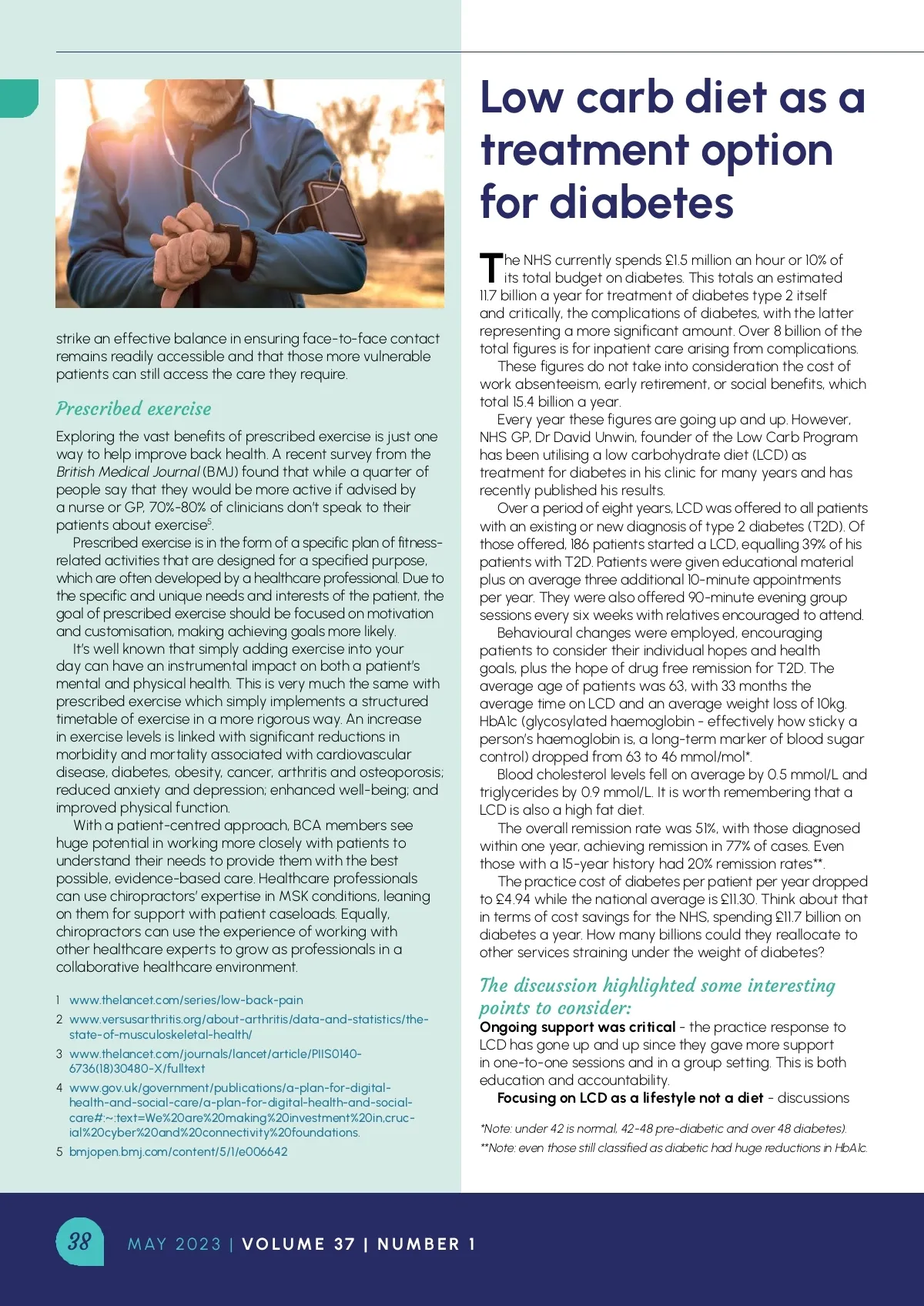 strike an effective balance in ensuring face-to-face contact remains readily accessible and that those more vulnerable patients can still access the care they require.

Prescribed exercise

Exploring the vast benefits of prescribed exercise is just one way to help improve back health. A recent survey from the British Medical Journal (BMJ) found that while a quarter of people say that they would be more active if advised by a nurse or GP, 70%-80% of clinicians don't speak to their patients about exercise$^5$.

Prescribed exercise is in the form of a specific plan of fitness-related activities that are designed for a specified purpose, which are often developed by a healthcare professional. Due to the specific and unique needs and interests of the patient, the goal of prescribed exercise should be focused on motivation and customisation, making achieving goals more likely.

It's well known that simply adding exercise into your day can have an instrumental impact on both a patient's mental and physical health. This is very much the same with prescribed exercise which simply implements a structured timetable of exercise in a more rigorous way. An increase in exercise levels is linked with significant reductions in morbidity and mortality associated with cardiovascular disease, diabetes, obesity, cancer, arthritis and osteoporosis; reduced anxiety and depression; enhanced well-being; and improved physical function.

With a patient-centred approach, BCA members see huge potential in working more closely with patients to understand their needs to provide them with the best possible, evidence-based care. Healthcare professionals can use chiropractors' expertise in MSK conditions, leaning on them for support with patient caseloads. Equally, chiropractors can use the experience of working with other healthcare experts to grow as professionals in a collaborative healthcare environment.

1 www.thelancet.com/series/low-back-pain
2 www.versusarthritis.org/about-arthritis/data-and-statistics/the-state-of-musculoskeletal-health/
3 www.thelancet.com/journals/lancet/article/PIIS0140-6736(18)30480-X/fulltext
4 www.gov.uk/government/publications/a-plan-for-digital-health-and-social-care/a-plan-for-digital-health-and-social-care#:~:text=We%20are%20making%20investment%20in,crucial%20cyber%20and%20connectivity%20foundations.
5 bmjopen.bmj.com/content/5/1/e006642

Low carb diet as a treatment option for diabetes

The NHS currently spends £1.5 million an hour or 10% of its total budget on diabetes. This totals an estimated 11.7 billion a year for treatment of diabetes type 2 itself and critically, the complications of diabetes, with the latter representing a more significant amount. Over 8 billion of the total figures is for inpatient care arising from complications.

These figures do not take into consideration the cost of work absenteeism, early retirement, or social benefits, which total 15.4 billion a year.

Every year these figures are going up and up. However, NHS GP, Dr David Unwin, founder of the Low Carb Program has been utilising a low carbohydrate diet (LCD) as treatment for diabetes in his clinic for many years and has recently published his results.

Over a period of eight years, LCD was offered to all patients with an existing or new diagnosis of type 2 diabetes (T2D). Of those offered, 186 patients started a LCD, equalling 39% of his patients with T2D. Patients were given educational material plus on average three additional 10-minute appointments per year. They were also offered 90-minute evening group sessions every six weeks with relatives encouraged to attend.

Behavioural changes were employed, encouraging patients to consider their individual hopes and health goals, plus the hope of drug free remission for T2D. The average age of patients was 63, with 33 months the average time on LCD and an average weight loss of 10kg. HbA1c (glycosylated haemoglobin - effectively how sticky a person's haemoglobin is, a long-term marker of blood sugar control) dropped from 63 to 46 mmol/mol*.

Blood cholesterol levels fell on average by 0.5 mmol/L and triglycerides by 0.9 mmol/L. It is worth remembering that a LCD is also a high fat diet.

The overall remission rate was 51%, with those diagnosed within one year, achieving remission in 77% of cases. Even those with a 15-year history had 20% remission rates**.

The practice cost of diabetes per patient per year dropped to £4.94 while the national average is £11.30. Think about that in terms of cost savings for the NHS, spending £11.7 billion on diabetes a year. How many billions could they reallocate to other services straining under the weight of diabetes?

The discussion highlighted some interesting points to consider:

Ongoing support was critical - the practice response to LCD has gone up and up since they gave more support in one-to-one sessions and in a group setting. This is both education and accountability.

Focusing on LCD as a lifestyle not a diet - discussions

*Note: under 42 is normal, 42-48 pre-diabetic and over 48 diabetes).
**Note: even those still classified as diabetic had huge reductions in HbA1c.

38 MAY 2023 | VOLUME 37 | NUMBER 1